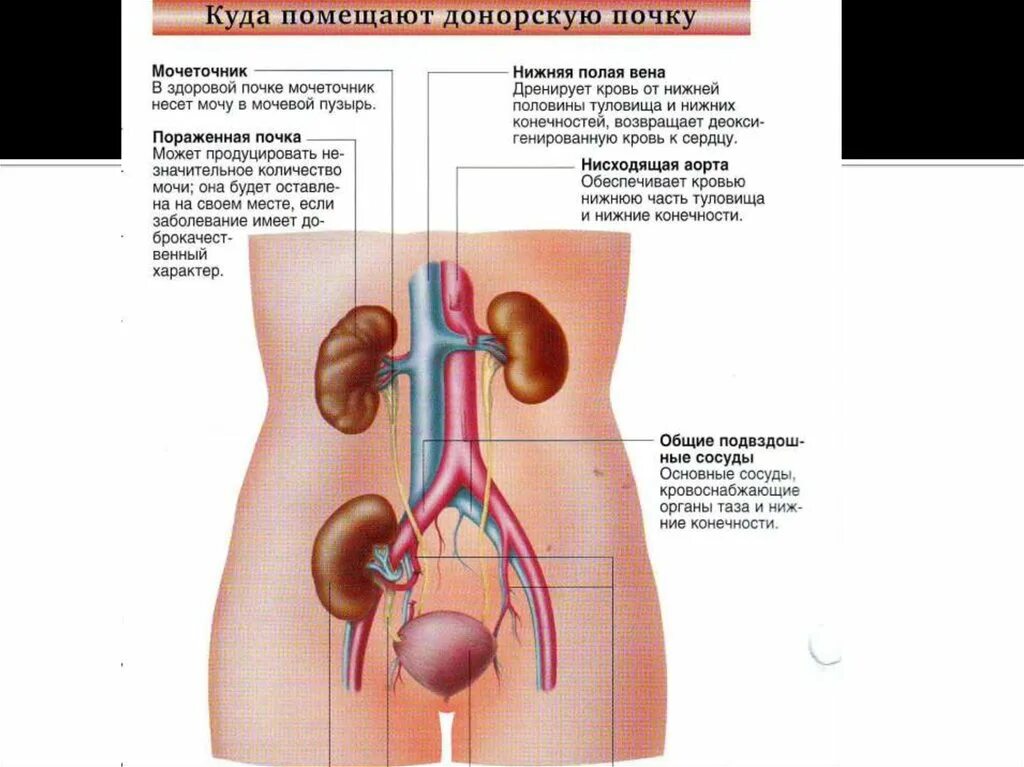 Куда помещают донорскую почку

Мочеточник
В здоровой почке мочеточник несет мочу в мочевой пузырь.

Пораженная почка
Может продуцировать незначительное количество мочи; она будет оставлена на своем месте, если заболевание имеет доброкачественный характер.

Нижняя полая вена
Дренирует кровь от нижней половины туловища и нижних конечностей, возвращает деоксигенированную кровь к сердцу.

Нисходящая аорта
Обеспечивает кровью нижнюю часть туловища и нижние конечности.

Общие подвздошные сосуды
Основные сосуды, кровоснабжающие органы таза и нижние конечности.